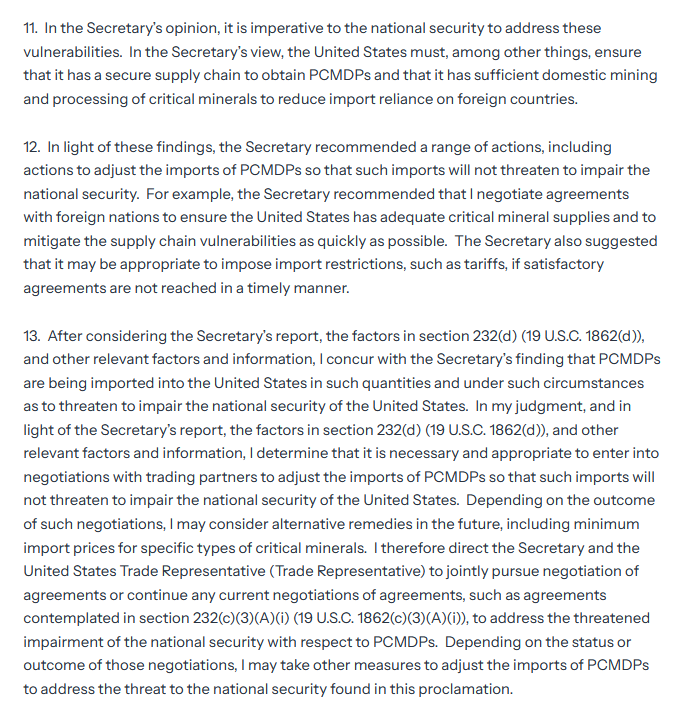 11. In the Secretary's opinion, it is imperative to the national security to address these vulnerabilities. In the Secretary's view, the United States must, among other things, ensure that it has a secure supply chain to obtain PCMDPs and that it has sufficient domestic mining and processing of critical minerals to reduce import reliance on foreign countries.

12. In light of these findings, the Secretary recommended a range of actions, including actions to adjust the imports of PCMDPs so that such imports will not threaten to impair the national security. For example, the Secretary recommended that I negotiate agreements with foreign nations to ensure the United States has adequate critical mineral supplies and to mitigate the supply chain vulnerabilities as quickly as possible. The Secretary also suggested that it may be appropriate to impose import restrictions, such as tariffs, if satisfactory agreements are not reached in a timely manner.

13. After considering the Secretary's report, the factors in section 232(d) (19 U.S.C. 1862(d)), and other relevant factors and information, I concur with the Secretary's finding that PCMDPs are being imported into the United States in such quantities and under such circumstances as to threaten to impair the national security of the United States. In my judgment, and in light of the Secretary's report, the factors in section 232(d) (19 U.S.C. 1862(d)), and other relevant factors and information, I determine that it is necessary and appropriate to enter into negotiations with trading partners to adjust the imports of PCMDPs so that such imports will not threaten to impair the national security of the United States. Depending on the outcome of such negotiations, I may consider alternative remedies in the future, including minimum import prices for specific types of critical minerals. I therefore direct the Secretary and the United States Trade Representative (Trade Representative) to jointly pursue negotiation of agreements or continue any current negotiations of agreements, such as agreements contemplated in section 232(c)(3)(A)(i) (19 U.S.C. 1862(c)(3)(A)(i)), to address the threatened impairment of the national security with respect to PCMDPs. Depending on the status or outcome of those negotiations, I may take other measures to adjust the imports of PCMDPs to address the threat to the national security found in this proclamation.